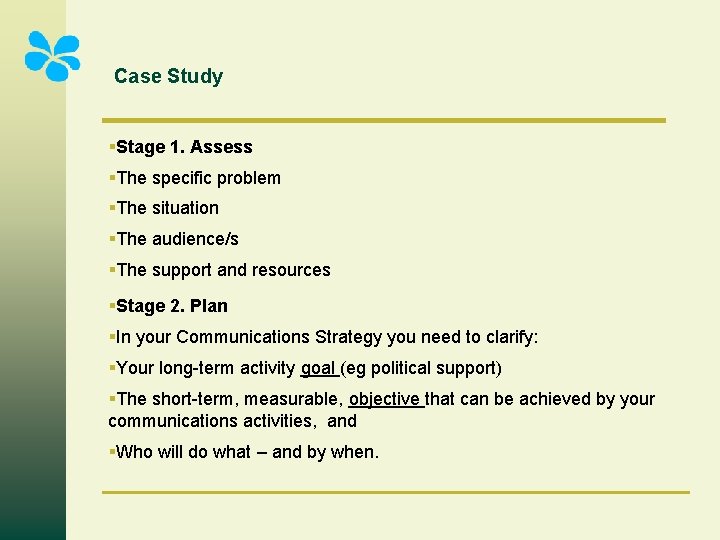 Case Study

▪Stage 1. Assess

▪The specific problem

▪The situation

▪The audience/s

▪The support and resources

▪Stage 2. Plan

▪In your Communications Strategy you need to clarify:

▪Your long-term activity goal (eg political support)

▪The short-term, measurable, objective that can be achieved by your communications activities, and

▪Who will do what – and by when.